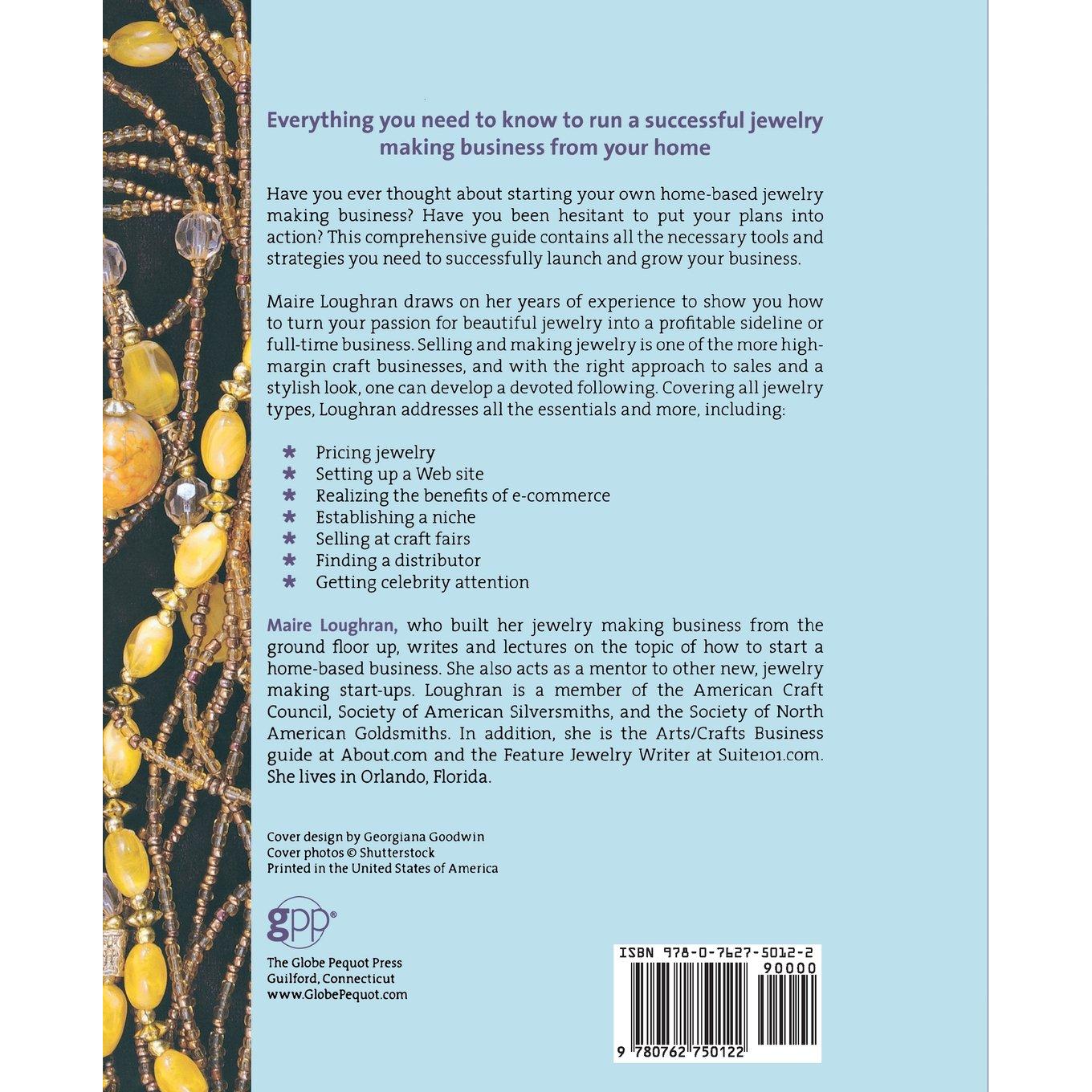 Everything you need to know to run a successful jewelry making business from your home

Have you ever thought about starting your own home-based jewelry making business? Have you been hesitant to put your plans into action? This comprehensive guide contains all the necessary tools and strategies you need to successfully launch and grow your business.

Maire Loughran draws on her years of experience to show you how to turn your passion for beautiful jewelry into a profitable sideline or full-time business. Selling and making jewelry is one of the more high-margin craft businesses, and with the right approach to sales and a stylish look, one can develop a devoted following. Covering all jewelry types, Loughran addresses all the essentials and more, including:

* Pricing jewelry
* Setting up a Web site
* Realizing the benefits of e-commerce
* Establishing a niche
* Selling at craft fairs
* Finding a distributor
* Getting celebrity attention

Maire Loughran, who built her jewelry making business from the ground floor up, writes and lectures on the topic of how to start a home-based business. She also acts as a mentor to other new, jewelry making start-ups. Loughran is a member of the American Craft Council, Society of American Silversmiths, and the Society of North American Goldsmiths. In addition, she is the Arts/Crafts Business guide at About.com and the Feature Jewelry Writer at Suite101.com. She lives in Orlando, Florida.

Cover design by Georgiana Goodwin
Cover photos © Shutterstock
Printed in the United States of America

gpp®
The Globe Pequot Press
Guilford, Connecticut
www.GlobePequot.com

ISBN 978-0-7627-5012-2
90000
9 780762 750122